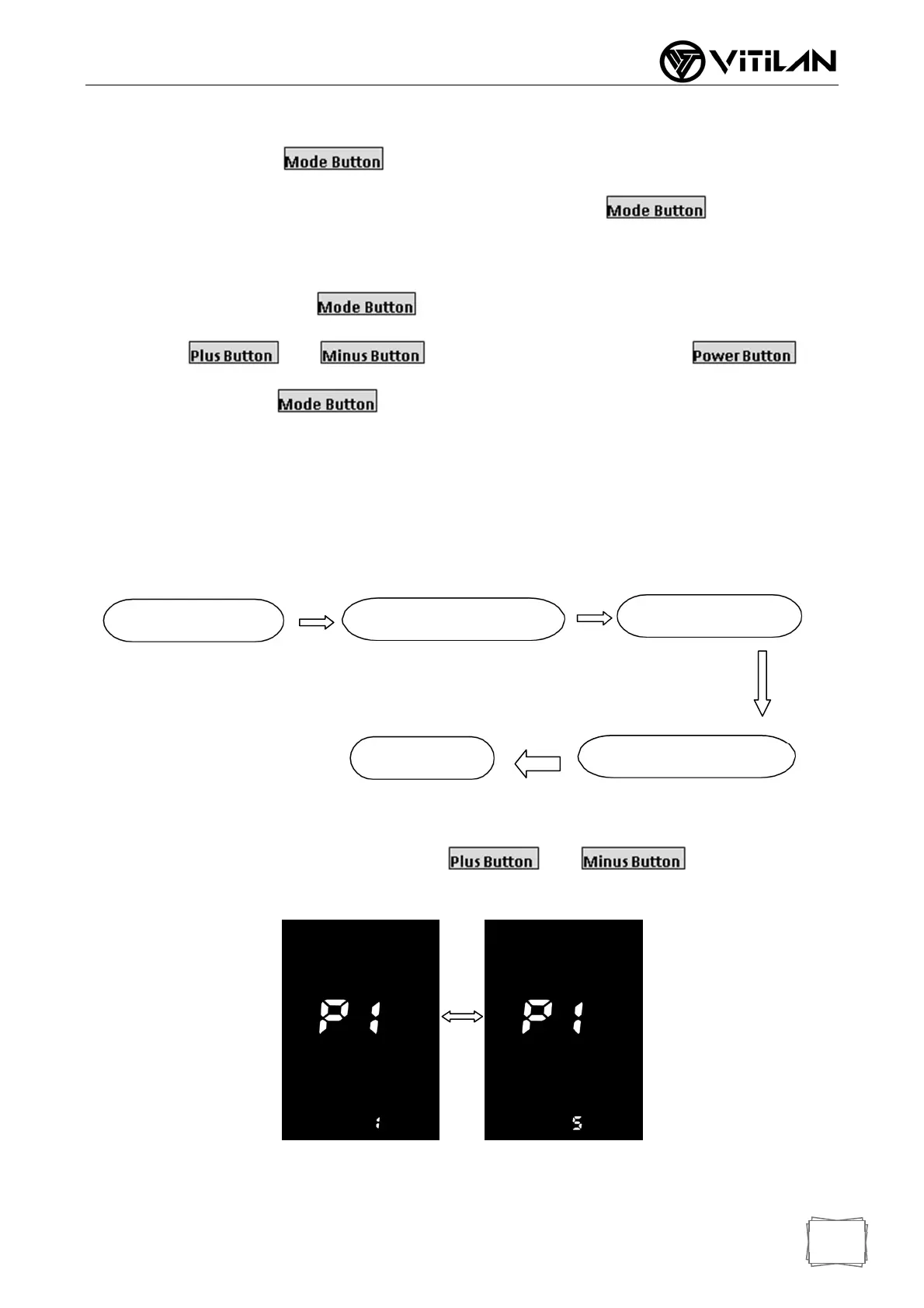 VITILAN

Mode Button

Mode Button

Mode Button

Plus Button

Minus Button

Power Button

Mode Button

Plus Button

Minus Button

P1

1

P1

5